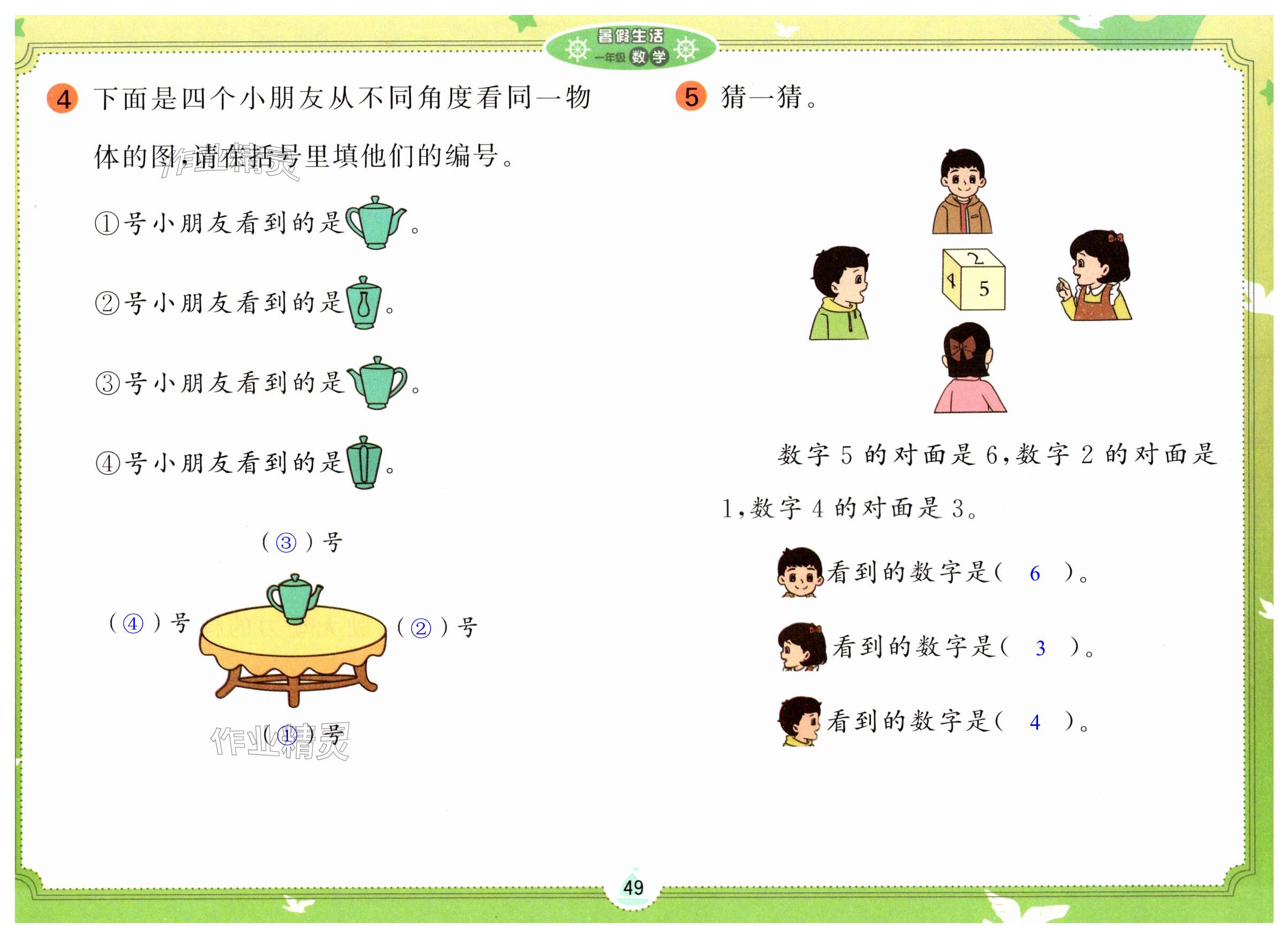 暑假生活
一年级 数学

4 下面是四个小朋友从不同角度看同一物体的图,请在括号里填他们的编号。

①号小朋友看到的是。

②号小朋友看到的是。

③号小朋友看到的是。

④号小朋友看到的是。

(③)号

(④)号

(②)号

(①)号

5 猜一猜。

2
4
5

数字5的对面是6,数字2的对面是1,数字4的对面是3。

看到的数字是( 6 )。

看到的数字是( 3 )。

看到的数字是( 4 )。

49

作业精灵